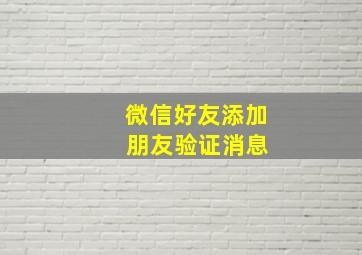 微信好友添加
朋友验证消息